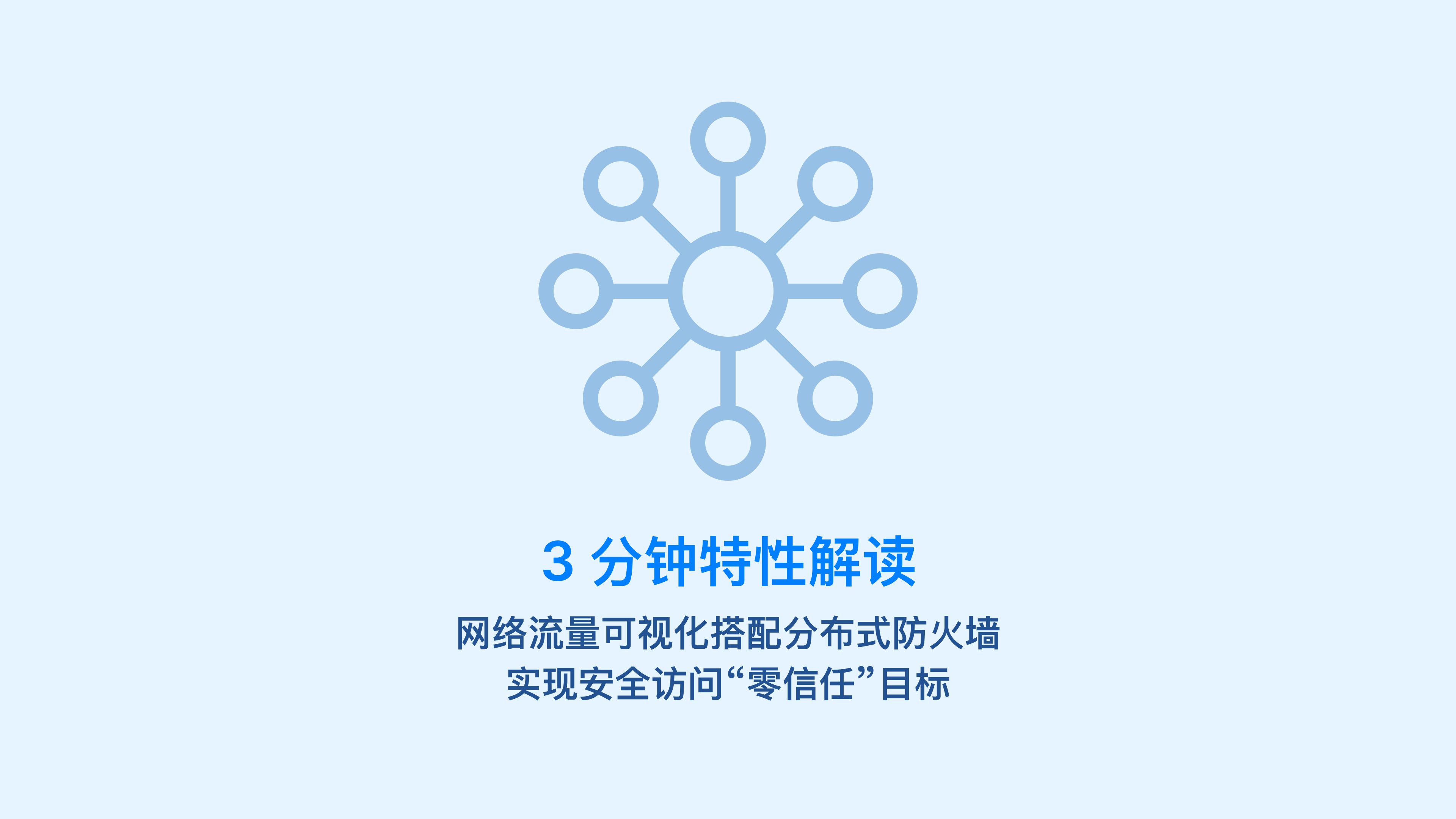 3 分钟特性解读

网络流量可视化搭配分布式防火墙
实现安全访问“零信任”目标